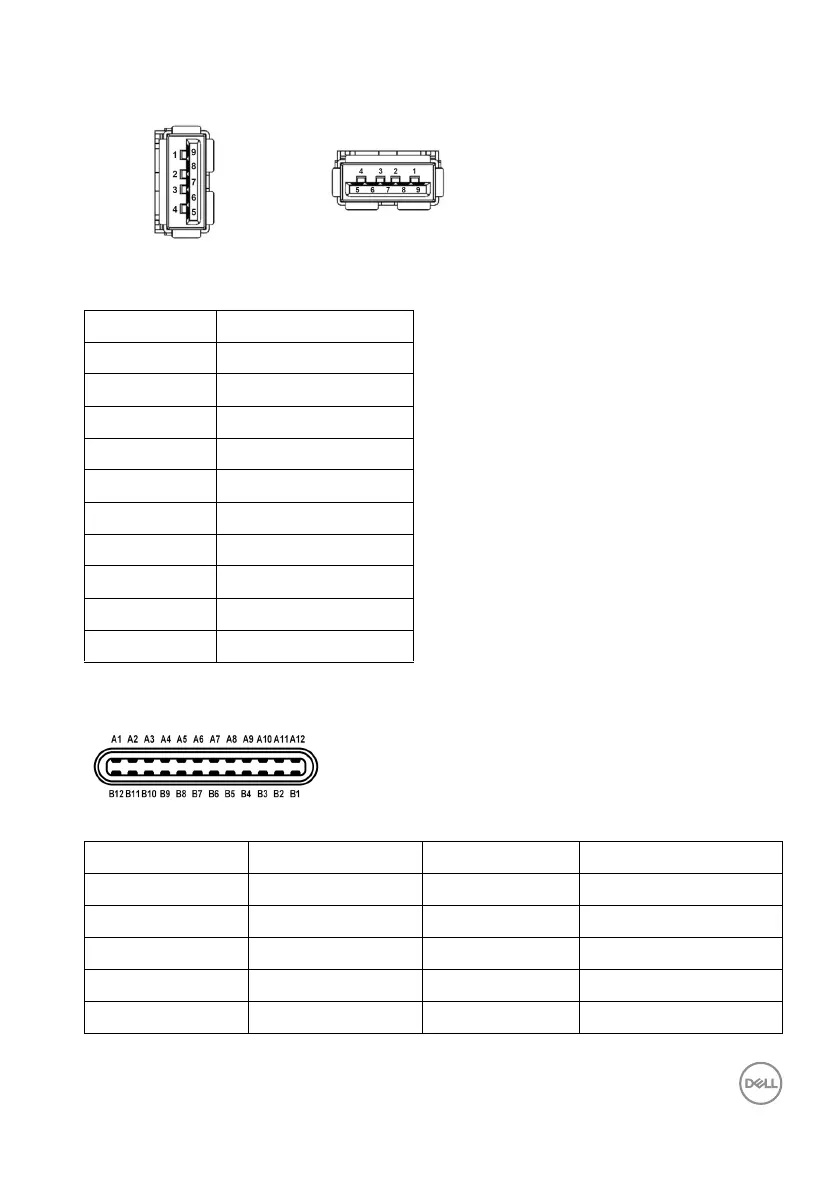 1
2
3
4
9
8
7
6
5

4 3 2 1
5 6 7 8 9

A1 A2 A3 A4 A5 A6 A7 A8 A9 A10 A11 A12

B12 B11 B10 B9 B8 B7 B6 B5 B4 B3 B2 B1

DELL